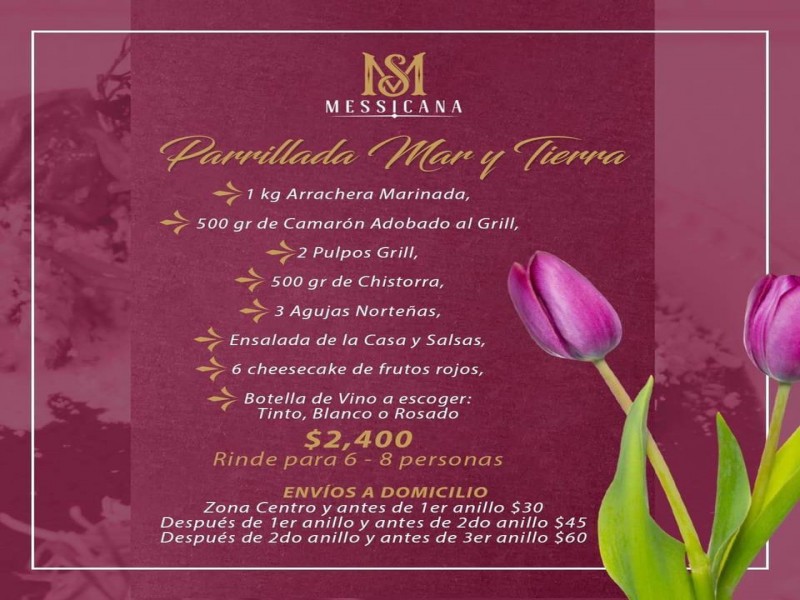 MS
MESSICANA

Parrillada Mar y Tierra

1 kg Arrachera Marinada,
500 gr de Camarón Adobado al Grill,
2 Pulpos Grill,
500 gr de Chistorra,
3 Agujas Norteñas,
Ensalada de la Casa y Salsas,
6 cheesecake de frutos rojos,
Botella de Vino a escoger: Tinto, Blanco o Rosado

$2,400
Rinde para 6 - 8 personas

ENVÍOS A DOMICILIO
Zona Centro y antes de 1er anillo $30
Después de 1er anillo y antes de 2do anillo $45
Después de 2do anillo y antes de 3er anillo $60